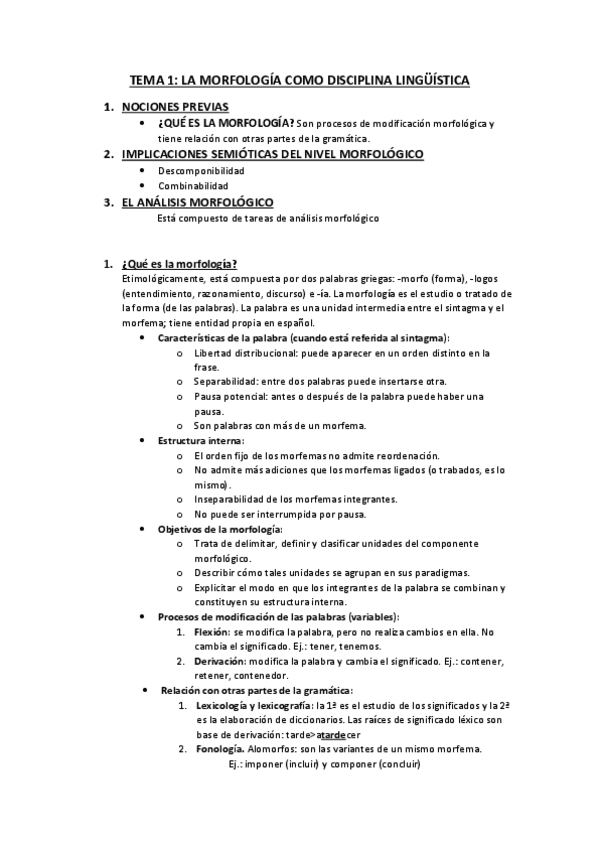 TEMA 1: LA MORFOLOGÍA COMO DISCIPLINA LINGÜÍSTICA

1. NOCIONES PREVIAS
• ¿QUÉ ES LA MORFOLOGÍA? Son procesos de modificación morfológica y tiene relación con otras partes de la gramática.
2. IMPLICACIONES SEMIÓTICAS DEL NIVEL MORFOLÓGICO
• Descomponibilidad
• Combinabilidad
3. EL ANÁLISIS MORFOLÓGICO
Está compuesto de tareas de análisis morfológico

1. ¿Qué es la morfología?
Etimológicamente, está compuesta por dos palabras griegas: -morfo (forma), -logos (entendimiento, razonamiento, discurso) e -ía. La morfología es el estudio o tratado de la forma (de las palabras). La palabra es una unidad intermedia entre el sintagma y el morfema; tiene entidad propia en español.
• Características de la palabra (cuando está referida al sintagma):
o Libertad distribucional: puede aparecer en un orden distinto en la frase.
o Separabilidad: entre dos palabras puede insertarse otra.
o Pausa potencial: antes o después de la palabra puede haber una pausa.
o Son palabras con más de un morfema.
• Estructura interna:
o El orden fijo de los morfemas no admite reordenación.
o No admite más adiciones que los morfemas ligados (o trabados, es lo mismo).
o Inseparabilidad de los morfemas integrantes.
o No puede ser interrumpida por pausa.
• Objetivos de la morfología:
o Trata de delimitar, definir y clasificar unidades del componente morfológico.
o Describir cómo tales unidades se agrupan en sus paradigmas.
o Explicitar el modo en que los integrantes de la palabra se combinan y constituyen su estructura interna.
• Procesos de modificación de las palabras (variables):
1. Flexión: se modifica la palabra, pero no realiza cambios en ella. No cambia el significado. Ej.: tener, tenemos.
2. Derivación: modifica la palabra y cambia el significado. Ej.: contener, retener, contenedor.
• Relación con otras partes de la gramática:
1. Lexicología y lexicografía: la 1ª es el estudio de los significados y la 2ª es la elaboración de diccionarios. Las raíces de significado léxico son base de derivación: tarde>atardecer
2. Fonología. Alomorfos: son las variantes de un mismo morfema. Ej.: imponer (incluir) y componer (concluir)